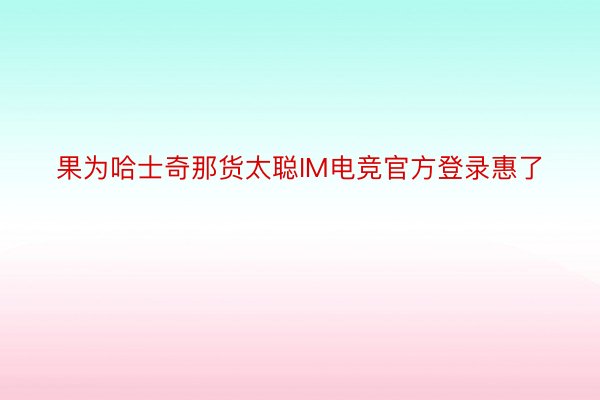 果为哈士奇那货太聪IM电竞官方登录惠了